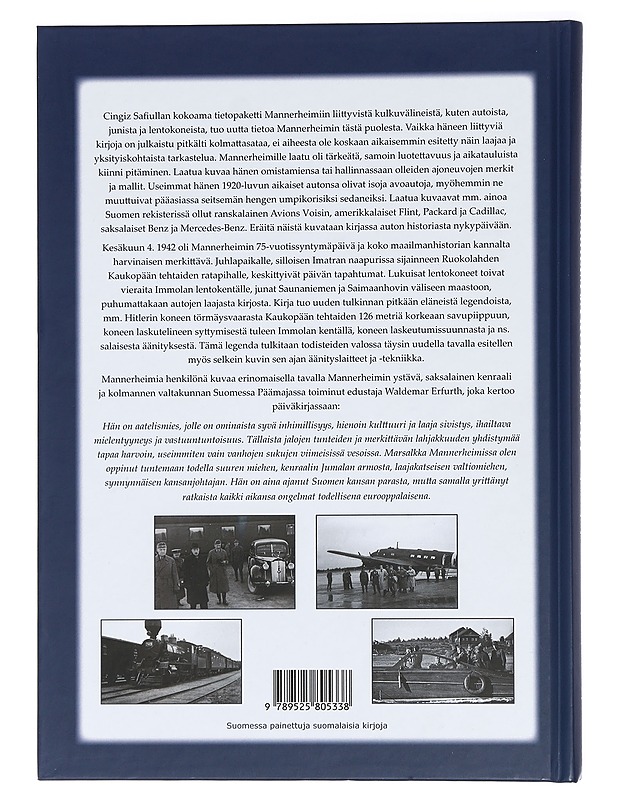 Cingiz Safiullan kokoama tietopaketti Mannerheimiin liittyvistä kulkuvälineistä, kuten autoista, junista ja lentokoneista, tuo uutta tietoa Mannerheimin tästä puolesta. Vaikka häneen liittyviä kirjoja on julkaistu pitkälti kolmattasataa, ei aiheesta ole koskaan aikaisemmin esitetty näin laajaa ja yksityiskohtaista tarkastelua. Mannerheimille laatu oli tärkeätä, samoin luotettavuus ja aikatauluista kiinni pitäminen. Laatua kuvaa hänen omistamiensa tai hallinnassaan olleiden ajoneuvojen merkit ja mallit. Useimmat hänen 1920-luvun aikaiset autonsa olivat isoja avoautoja, myöhemmin ne muuttuivat pääasiassa seitsemän hengen umpikorisiksi sedaneiksi. Laatua kuvaavat mm. ainoa Suomen rekisterissä ollut ranskalainen Avions Voisin, amerikkalaiset Flint, Packard ja Cadillac, saksalaiset Benz ja Mercedes-Benz. Eräitä näistä kuvataan kirjassa auton historiasta nykypäivään.

Kesäkuun 4. 1942 oli Mannerheimin 75-vuotissyntymäpäivä ja koko maailmanhistorian kannalta harvinaisen merkittävä. Juhlapaikalle, silloisen Imatran naapurissa sijainneen Ruokolahden Kaukopään tehtaiden ratapihalle, keskittyivät päivän tapahtumat. Lukuisat lentokoneet toivat vieraita Immolan lentokentälle, junat Saunaniemen ja Saimaanhovin väliseen maastoon, puhumattakaan autojen laajasta kirjosta. Kirja tuo uuden tulkinnan pitkään eläneistä legendoista, mm. Hitlerin koneen törmäysvaarasta Kaukopään tehtaiden 126 metriä korkeaan savupiippuun, koneen laskutelineen syttymisestä tuleen Immolan kentällä, koneen laskeutumissuunnasta ja ns. salaisesta äänityksestä. Tämä legenda tulkitaan todisteiden valossa täysin uudella tavalla esitellen myös selkein kuvin sen ajan äänityslaitteet ja -tekniikka.

Mannerheimia henkilönä kuvaa erinomaisella tavalla Mannerheimin ystävä, saksalainen kenraali ja kolmannen valtakunnan Suomessa Päämajassa toiminut edustaja Waldemar Erfurth, joka kertoo päiväkirjassaan:

Hän on aatelismies, jolle on ominaista syvä inhimillisyys, hienoin kulttuuri ja laaja sivistys, ihailtava mielentyyneys ja vastuuntuntoisuus. Tällaista jalojen tunteiden ja merkittävän lahjakkuuden yhdistymää tapaa harvoin, useimmiten vain vanhojen sukujen viimeisissä vesoissa. Marsalkka Mannerheimissa olen oppinut tuntemaan todella suuren miehen, kenraalin Jumalan armosta, laajakatseisen valtiomiehen, synnynnäisen kansanjohtajan. Hän on aina ajanut Suomen kansan parasta, mutta samalla yrittänyt ratkaista kaikki aikansa ongelmat todellisena eurooppalaisena.

9 789525 805338

Suomessa painettuja suomalaisia kirjoja